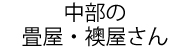 中部の
畳屋・襖屋さん